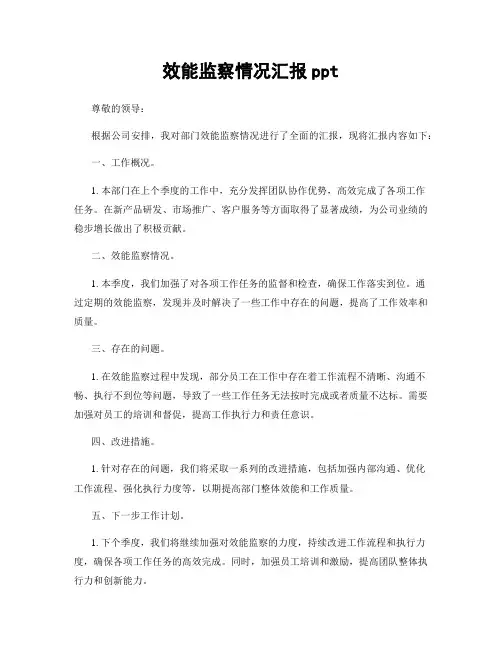 效能监察情况汇报 ppt

尊敬的领导：

根据公司安排，我对部门效能监察情况进行了全面的汇报，现将汇报内容如下：

一、工作概况。

1. 本部门在上个季度的工作中，充分发挥团队协作优势，高效完成了各项工作任务。在新产品研发、市场推广、客户服务等方面取得了显著成绩，为公司业绩的稳步增长做出了积极贡献。

二、效能监察情况。

1. 本季度，我们加强了对各项工作任务的监督和检查，确保工作落实到位。通过定期的效能监察，发现并及时解决了一些工作中存在的问题，提高了工作效率和质量。

三、存在的问题。

1. 在效能监察过程中发现，部分员工在工作中存在着工作流程不清晰、沟通不畅、执行不到位等问题，导致了一些工作任务无法按时完成或者质量不达标。需要加强对员工的培训和督促，提高工作执行力和责任意识。

四、改进措施。

1. 针对存在的问题，我们将采取一系列的改进措施，包括加强内部沟通、优化工作流程、强化执行力度等，以期提高部门整体效能和工作质量。

五、下一步工作计划。

1. 下个季度，我们将继续加强对效能监察的力度，持续改进工作流程和执行力度，确保各项工作任务的高效完成。同时，加强员工培训和激励，提高团队整体执行力和创新能力。